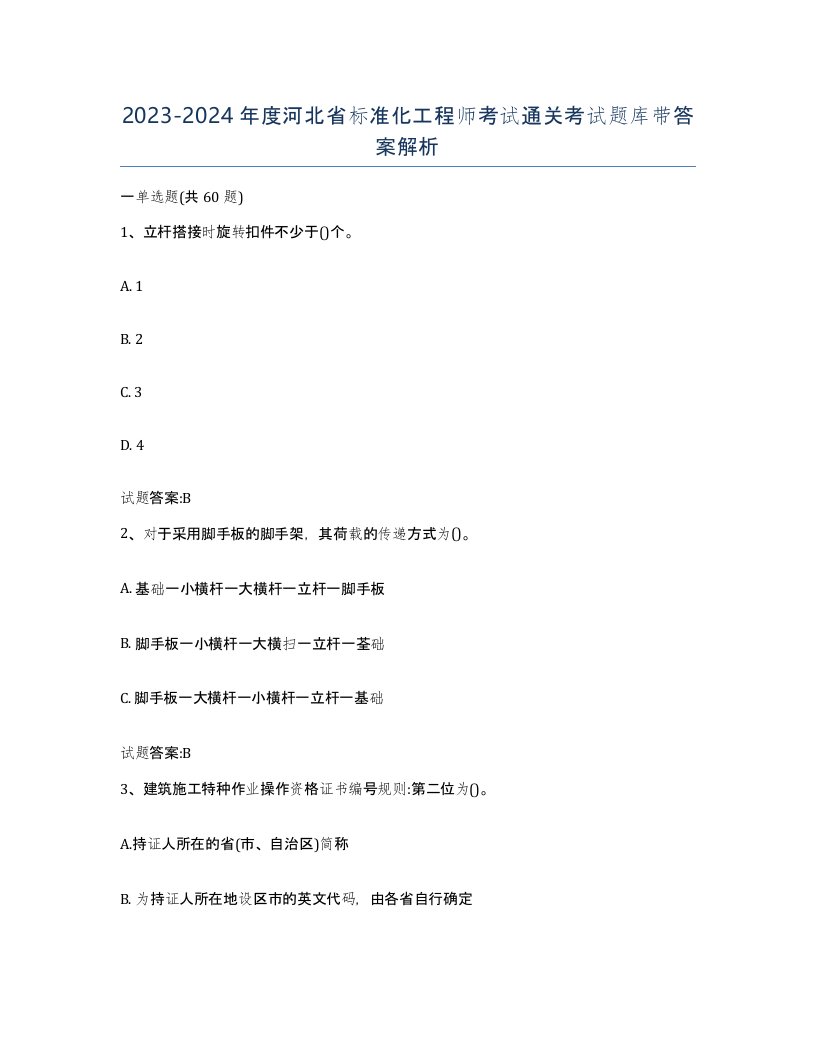 2023-2024年度河北省标准化工程师考试通关考试题库带答案解析

一单选题(共60题)

1、立杆搭接时旋转扣件不少于()个。

A. 1

B. 2

C. 3

D. 4

试题答案:B

2、对于采用脚手板的脚手架，其荷载的传递方式为()。

A. 基础一小横杆一大横杆一立杆一脚手板

B. 脚手板一小横杆一大横扫一立杆一荃础

C. 脚手板一大横杆一小横杆一立杆一基础

试题答案:B

3、建筑施工特种作业操作资格证书编号规则:第二位为()。

A.持证人所在的省(市、自治区)简称

B. 为持证人所在地设区市的英文代码，由各省自行确定